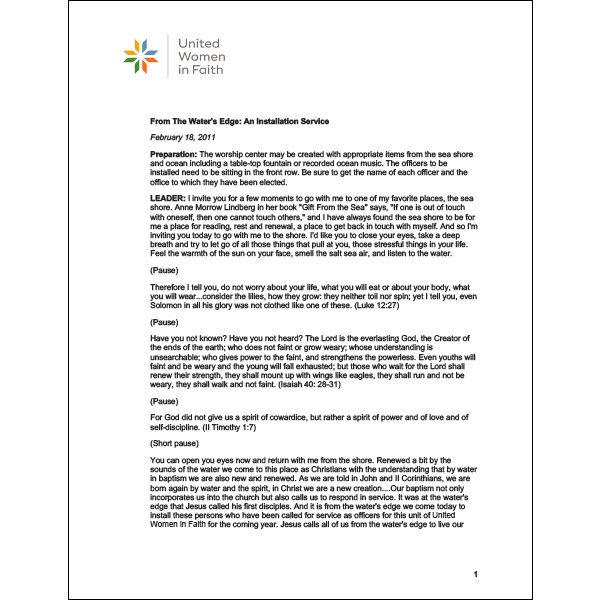 United Women in Faith

From The Water's Edge: An Installation Service

February 18, 2011

Preparation: The worship center may be created with appropriate items from the sea shore and ocean including a table-top fountain or recorded ocean music. The officers to be installed need to be sitting in the front row. Be sure to get the name of each officer and the office to which they have been elected.

LEADER: I invite you for a few moments to go with me to one of my favorite places, the sea shore. Anne Morrow Lindberg in her book "Gift From the Sea" says, "If one is out of touch with oneself, then one cannot touch others," and I have always found the sea shore to be for me a place for reading, rest and renewal, a place to get back in touch with myself. And so I'm inviting you today to go with me to the shore. I'd like you to close your eyes, take a deep breath and try to let go of all those things that pull at you, those stressful things in your life. Feel the warmth of the sun on your face, smell the salt sea air, and listen to the water.

(Pause)

Therefore I tell you, do not worry about your life, what you will eat or about your body, what you will wear...consider the lilies, how they grow: they neither toil nor spin; yet I tell you, even Solomon in all his glory was not clothed like one of these. (Luke 12:27)

(Pause)

Have you not known? Have you not heard? The Lord is the everlasting God, the Creator of the ends of the earth; who does not faint or grow weary; whose understanding is unsearchable; who gives power to the faint, and strengthens the powerless. Even youths will faint and be weary and the young will fall exhausted; but those who wait for the Lord shall renew their strength, they shall mount up with wings like eagles, they shall run and not be weary, they shall walk and not faint. (Isaiah 40: 28-31)

(Pause)

For God did not give us a spirit of cowardice, but rather a spirit of power and of love and of self-discipline. (II Timothy 1:7)

(Short pause)

You can open you eyes now and return with me from the shore. Renewed a bit by the sounds of the water we come to this place as Christians with the understanding that by water in baptism we are also new and renewed. As we are told in John and II Corinthians, we are born again by water and the spirit, in Christ we are a new creation....Our baptism not only incorporates us into the church but also calls us to respond in service. It was at the water's edge that Jesus called his first disciples. And it is from the water's edge we come today to install these persons who have been called for service as officers for this unit of United Women in Faith for the coming year. Jesus calls all of us from the water's edge to live our

1